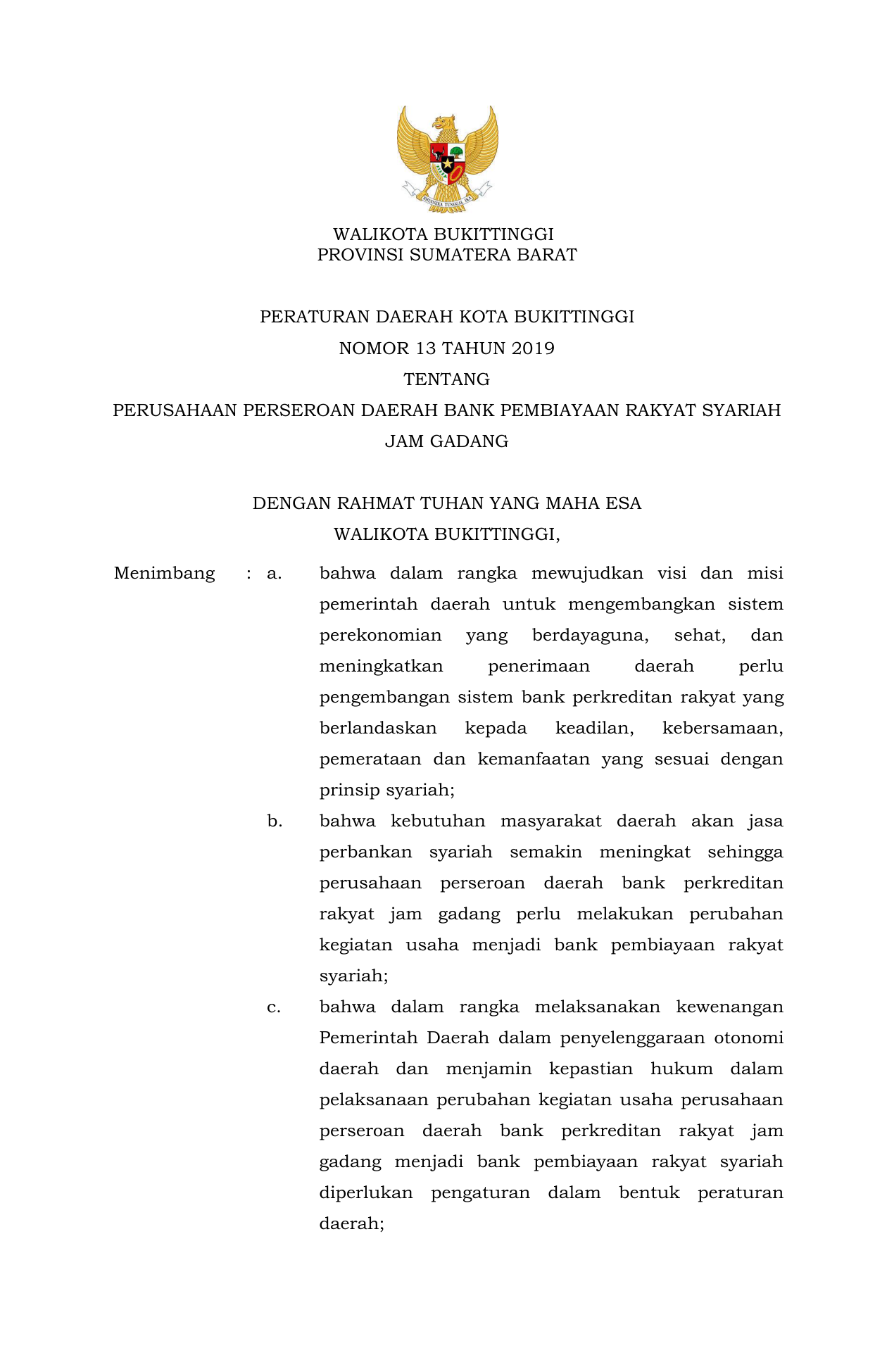 BHINNEKA TUNGGAL IKA

WALIKOTA BUKITTINGGI
PROVINSI SUMATERA BARAT

PERATURAN DAERAH KOTA BUKITTINGGI
NOMOR 13 TAHUN 2019
TENTANG
PERUSAHAAN PERSEROAN DAERAH BANK PEMBIAYAAN RAKYAT SYARIAH JAM GADANG

DENGAN RAHMAT TUHAN YANG MAHA ESA
WALIKOTA BUKITTINGGI,

Menimbang : a. bahwa dalam rangka mewujudkan visi dan misi pemerintah daerah untuk mengembangkan sistem perekonomian yang berdayaguna, sehat, dan meningkatkan penerimaan daerah perlu pengembangan sistem bank perkreditan rakyat yang berlandaskan kepada keadilan, kebersamaan, pemerataan dan kemanfaatan yang sesuai dengan prinsip syariah;

b. bahwa kebutuhan masyarakat daerah akan jasa perbankan syariah semakin meningkat sehingga perusahaan perseroan daerah bank perkreditan rakyat jam gadang perlu melakukan perubahan kegiatan usaha menjadi bank pembiayaan rakyat syariah;

c. bahwa dalam rangka melaksanakan kewenangan Pemerintah Daerah dalam penyelenggaraan otonomi daerah dan menjamin kepastian hukum dalam pelaksanaan perubahan kegiatan usaha perusahaan perseroan daerah bank perkreditan rakyat jam gadang menjadi bank pembiayaan rakyat syariah diperlukan pengaturan dalam bentuk peraturan daerah;